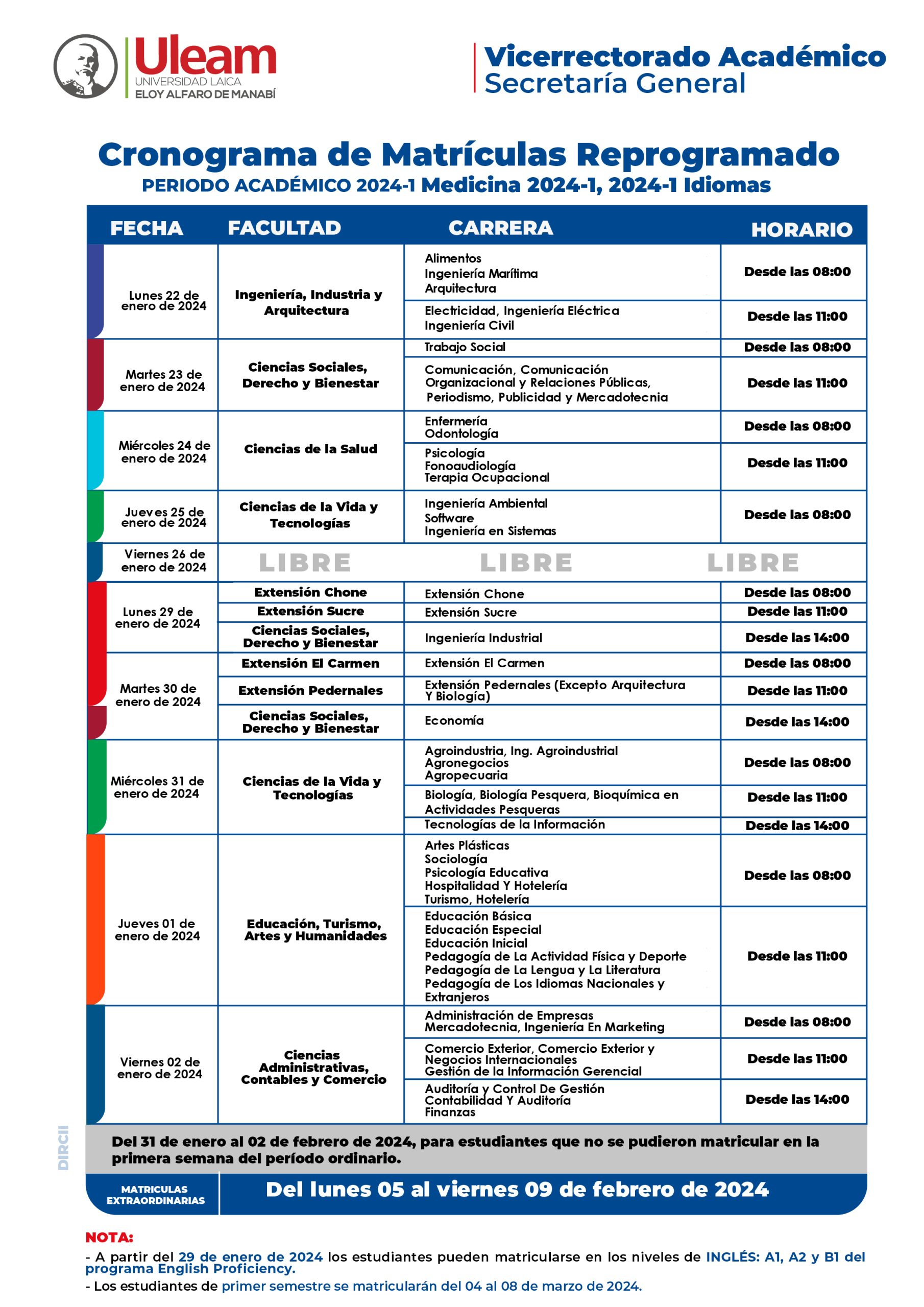 Uleam
UNIVERSIDAD LAICA
ELOY ALFARO DE MANABÍ

Vicerrectorado Académico
Secretaría General

Cronograma de Matrículas Reprogramado
PERIODO ACADÉMICO 2024-1 Medicina 2024-1, 2024-1 Idiomas

| FECHA | FACULTAD | CARRERA | HORARIO |
|---|---|---|---|
| Lunes 22 de enero de 2024 | Ingeniería, Industria y Arquitectura | Alimentos Ingeniería Marítima Arquitectura | Desde las 08:00 |
| | | Electricidad, Ingeniería Eléctrica Ingeniería Civil | Desde las 11:00 |
| Martes 23 de enero de 2024 | Ciencias Sociales, Derecho y Bienestar | Trabajo Social | Desde las 08:00 |
| | | Comunicación, Comunicación Organizacional y Relaciones Públicas, Periodismo, Publicidad y Mercadotecnia | Desde las 11:00 |
| Miércoles 24 de enero de 2024 | Ciencias de la Salud | Enfermería Odontología | Desde las 08:00 |
| | | Psicología Fonoaudiología Terapia Ocupacional | Desde las 11:00 |
| Jueves 25 de enero de 2024 | Ciencias de la Vida y Tecnologías | Ingeniería Ambiental Software Ingeniería en Sistemas | Desde las 08:00 |
| Viernes 26 de enero de 2024 | LIBRE | LIBRE | LIBRE |
| Lunes 29 de enero de 2024 | Extensión Chone | Extensión Chone | Desde las 08:00 |
| | Extensión Sucre | Extensión Sucre | Desde las 11:00 |
| | Ciencias Sociales, Derecho y Bienestar | Ingeniería Industrial | Desde las 14:00 |
| Martes 30 de enero de 2024 | Extensión El Carmen | Extensión El Carmen | Desde las 08:00 |
| | Extensión Pedernales | Extensión Pedernales (Excepto Arquitectura Y Biología) | Desde las 11:00 |
| | Ciencias Sociales, Derecho y Bienestar | Economía | Desde las 14:00 |
| Miércoles 31 de enero de 2024 | Ciencias de la Vida y Tecnologías | Agroindustria, Ing. Agroindustrial Agronegocios Agropecuaria | Desde las 08:00 |
| | | Biología, Biología Pesquera, Bioquímica en Actividades Pesqueras | Desde las 11:00 |
| | | Tecnologías de la Información | Desde las 14:00 |
| Jueves 01 de enero de 2024 | Educación, Turismo, Artes y Humanidades | Artes Plásticas Sociología Psicología Educativa Hospitalidad Y Hotelería Turismo, Hotelería | Desde las 08:00 |
| | | Educación Básica Educación Especial Educación Inicial Pedagogía de La Actividad Física y Deporte Pedagogía de La Lengua y La Literatura Pedagogía de Los Idiomas Nacionales y Extranjeros | Desde las 11:00 |
| Viernes 02 de enero de 2024 | Ciencias Administrativas, Contables y Comercio | Administración de Empresas Mercadotecnia, Ingeniería En Marketing | Desde las 08:00 |
| | | Comercio Exterior, Comercio Exterior y Negocios Internacionales Gestión de la Información Gerencial | Desde las 11:00 |
| | | Auditoría y Control De Gestión Contabilidad Y Auditoría Finanzas | Desde las 14:00 |

Del 31 de enero al 02 de febrero de 2024, para estudiantes que no se pudieron matricular en la primera semana del período ordinario.

MATRICULAS EXTRAORDINARIAS
Del lunes 05 al viernes 09 de febrero de 2024

NOTA:
- A partir del 29 de enero de 2024 los estudiantes pueden matricularse en los niveles de INGLÉS: A1, A2 y B1 del programa English Proficiency.
- Los estudiantes de primer semestre se matricularán del 04 al 08 de marzo de 2024.

DIRCII